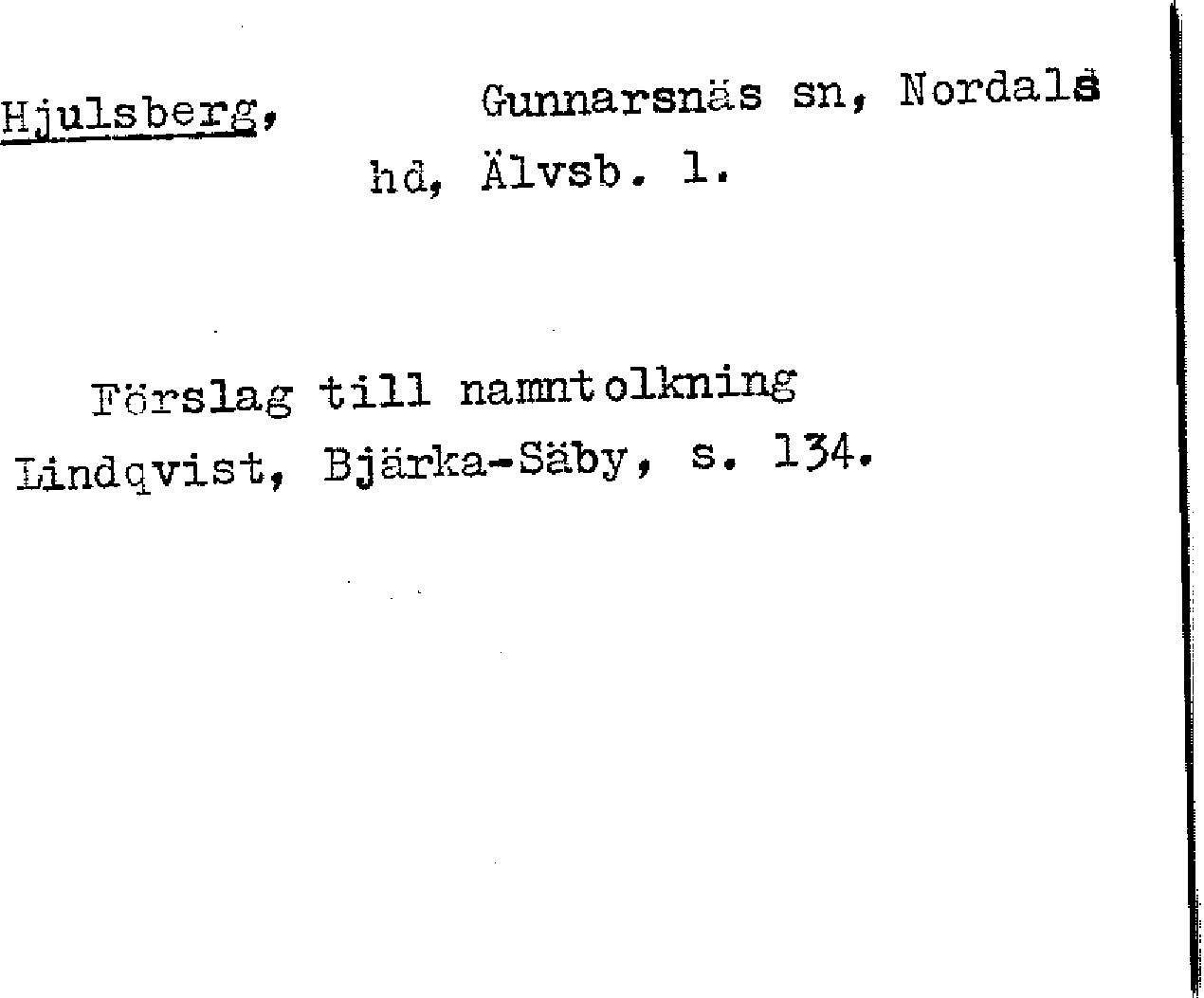 Hjulsberg, Gunnarsnäs sn, Nordals hd, Älvsb. l.

Förslag till namntolkning
Lindqvist, Bjärka-Säby, s. 134.